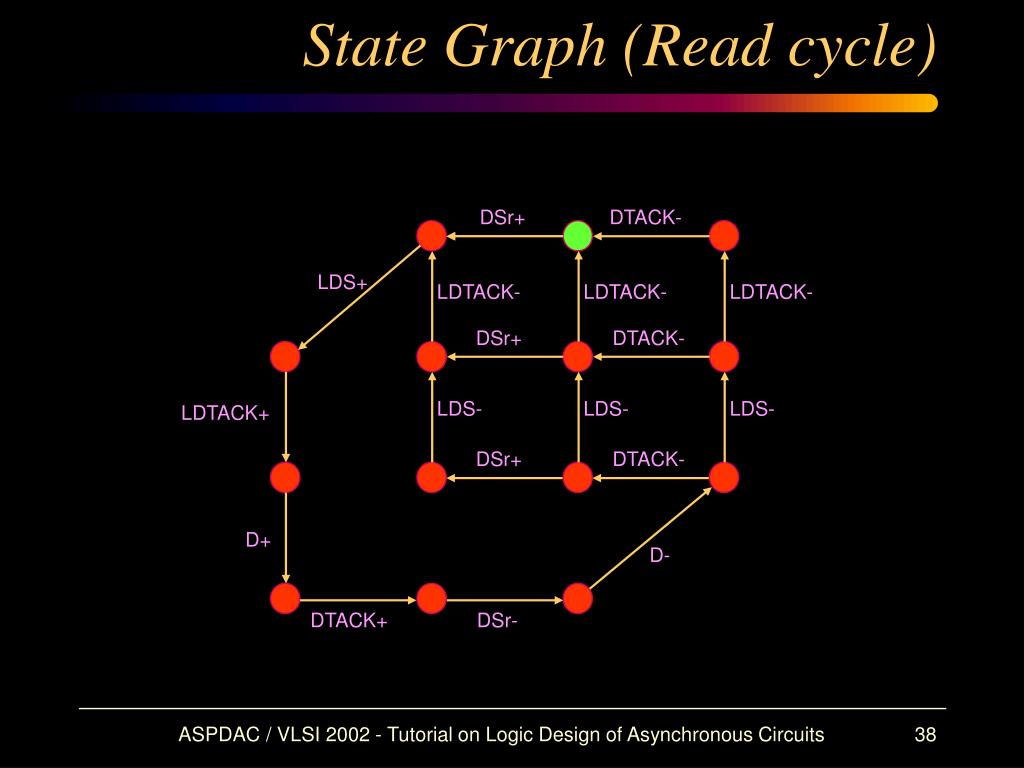 State Graph (Read cycle)

DSr+
DTACK-
LDS+
LDTACK-
LDTACK-
LDTACK-
DSr+
DTACK-
LDTACK+
LDS-
LDS-
LDS-
DSr+
DTACK-
D+
D-
DTACK+
DSr-

ASPDAC / VLSI 2002 - Tutorial on Logic Design of Asynchronous Circuits
38